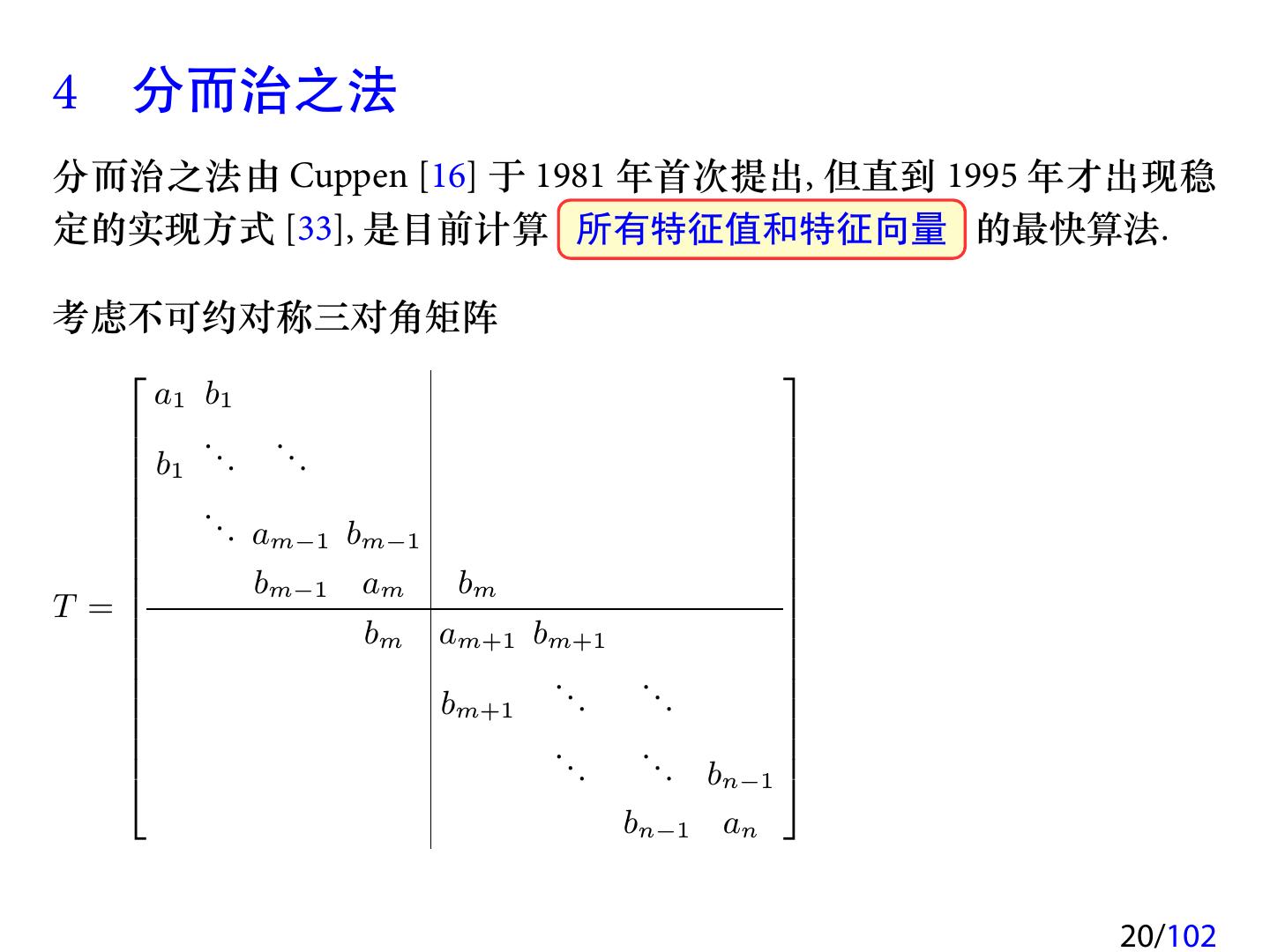 4 分而治之法

分而治之法由Cuppen [16]于1981年首次提出，但直到1995年才出现稳定的实现方式[33]，是目前计算 所有特征值和特征向量 的最快算法.

考虑不可约对称三对角矩阵

$T = \left[\begin{array}{cccc|cccc} a_1 & b_1 & & & & & & \\ b_1 & \ddots & \ddots & & & & & \\ & \ddots & a_{m-1} & b_{m-1} & & & & \\ & & b_{m-1} & a_m & b_m & & & \\ \hline & & & b_m & a_{m+1} & b_{m+1} & & \\ & & & & b_{m+1} & \ddots & \ddots & \\ & & & & & \ddots & \ddots & b_{n-1} \\ & & & & & & b_{n-1} & a_n \end{array}\right]$

20/102